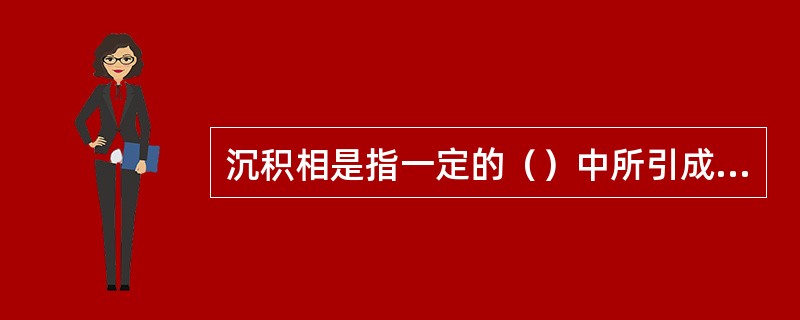 沉积相是指一定的（）中所引成...